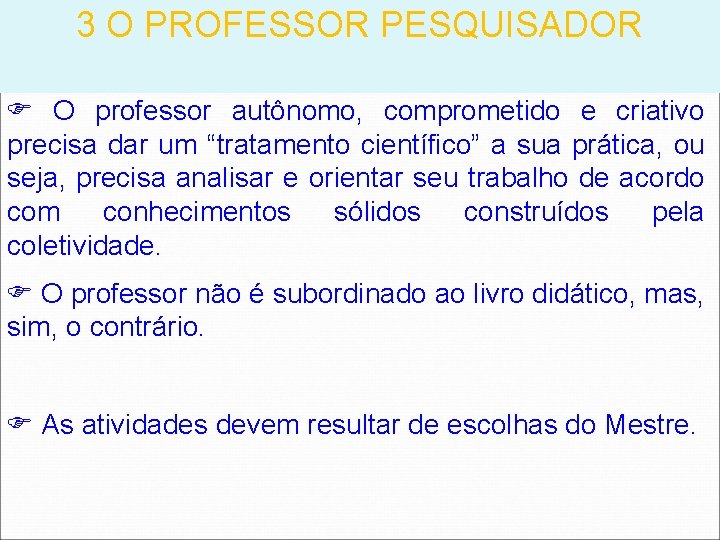 3 O PROFESSOR PESQUISADOR

☞ O professor autônomo, comprometido e criativo precisa dar um “tratamento científico” a sua prática, ou seja, precisa analisar e orientar seu trabalho de acordo com conhecimentos sólidos construídos pela coletividade.

☞ O professor não é subordinado ao livro didático, mas, sim, o contrário.

☞ As atividades devem resultar de escolhas do Mestre.